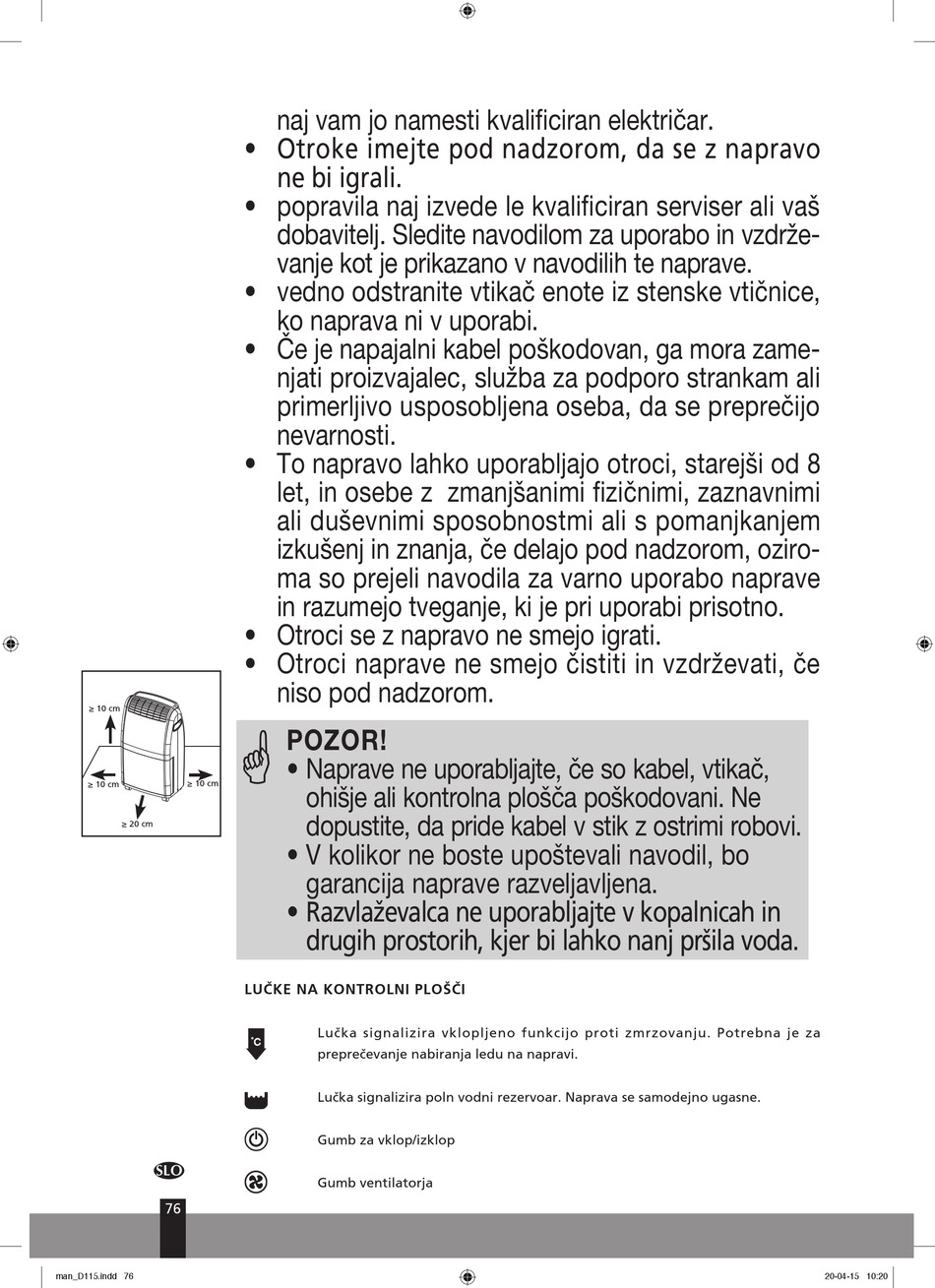 naj vam jo namesti kvalificiran električar.
• Otroke imejte pod nadzorom, da se z napravo ne bi igrali.
• popravila naj izvede le kvalificiran serviser ali vaš dobavitelj. Sledite navodilom za uporabo in vzdrževanje kot je prikazano v navodilih te naprave.
• vedno odstranite vtikač enote iz stenske vtičnice, ko naprava ni v uporabi.
• Če je napajalni kabel poškodovan, ga mora zamenjati proizvajalec, služba za podporo strankam ali primerljivo usposobljena oseba, da se preprečijo nevarnosti.
• To napravo lahko uporabljajo otroci, starejši od 8 let, in osebe z zmanjšanimi fizičnimi, zaznavnimi ali duševnimi sposobnostmi ali s pomanjkanjem izkušenj in znanja, če delajo pod nadzorom, oziroma so prejeli navodila za varno uporabo naprave in razumejo tveganje, ki je pri uporabi prisotno.
• Otroci se z napravo ne smejo igrati.
• Otroci naprave ne smejo čistiti in vzdrževati, če niso pod nadzorom.

≥ 10 cm
≥ 10 cm
≥ 10 cm
≥ 20 cm

POZOR!
• Naprave ne uporabljajte, če so kabel, vtikač, ohišje ali kontrolna plošča poškodovani. Ne dopustite, da pride kabel v stik z ostrimi robovi.
• V kolikor ne boste upoštevali navodil, bo garancija naprave razveljavljena.
• Razvlaževalca ne uporabljajte v kopalnicah in drugih prostorih, kjer bi lahko nanj pršila voda.

LUČKE NA KONTROLNI PLOŠČI

°C Lučka signalizira vklopljeno funkcijo proti zmrzovanju. Potrebna je za preprečevanje nabiranja ledu na napravi.

Lučka signalizira poln vodni rezervoar. Naprava se samodejno ugasne.

Gumb za vklop/izklop

Gumb ventilatorja

SLO
76

man_D115.indd 76
20-04-15 10:20